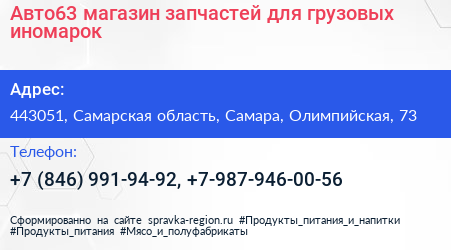 Авто63 магазин запчастей для грузовых иномарок

Адрес:

443051, Самарская область, Самара, Олимпийская, 73

Телефон:

+7 (846) 991-94-92, +7-987-946-00-56

Сформированно на сайте spravka-region.ru #Продукты_питания_и_напитки #Продукты_питания #Мясо_и_полуфабрикаты